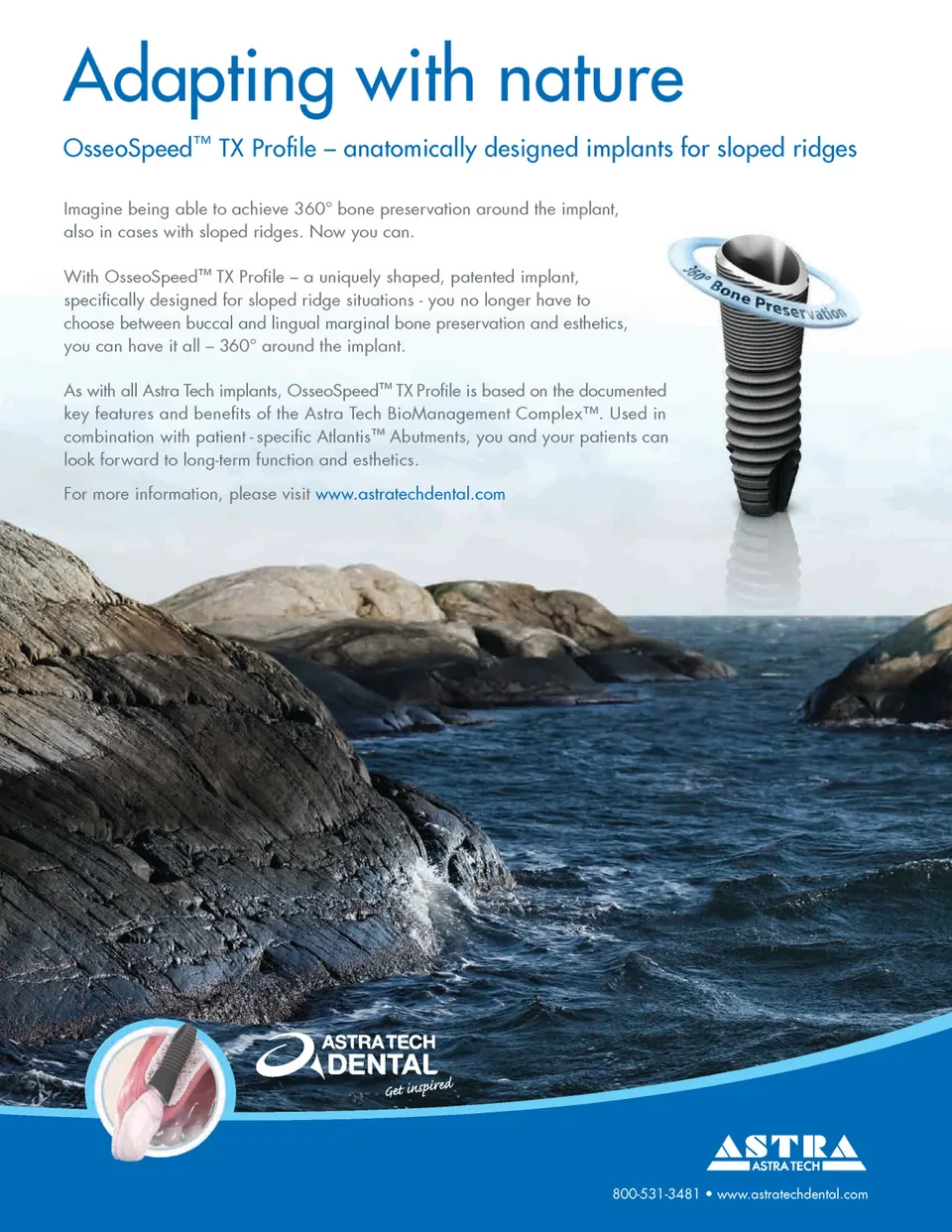 Adapting with nature

OsseoSpeed™ TX Profile – anatomically designed implants for sloped ridges

Imagine being able to achieve 360° bone preservation around the implant, also in cases with sloped ridges. Now you can.

With OsseoSpeed™ TX Profile – a uniquely shaped, patented implant, specifically designed for sloped ridge situations - you no longer have to choose between buccal and lingual marginal bone preservation and esthetics, you can have it all – 360° around the implant.

As with all Astra Tech implants, OsseoSpeed™ TX Profile is based on the documented key features and benefits of the Astra Tech BioManagement Complex™. Used in combination with patient-specific Atlantis™ Abutments, you and your patients can look forward to long-term function and esthetics.

For more information, please visit www.astratechdental.com

360° Bone Preservation

ASTRA TECH
DENTAL
Get inspired

ASTRA
ASTRA TECH

800-531-3481 • www.astratechdental.com